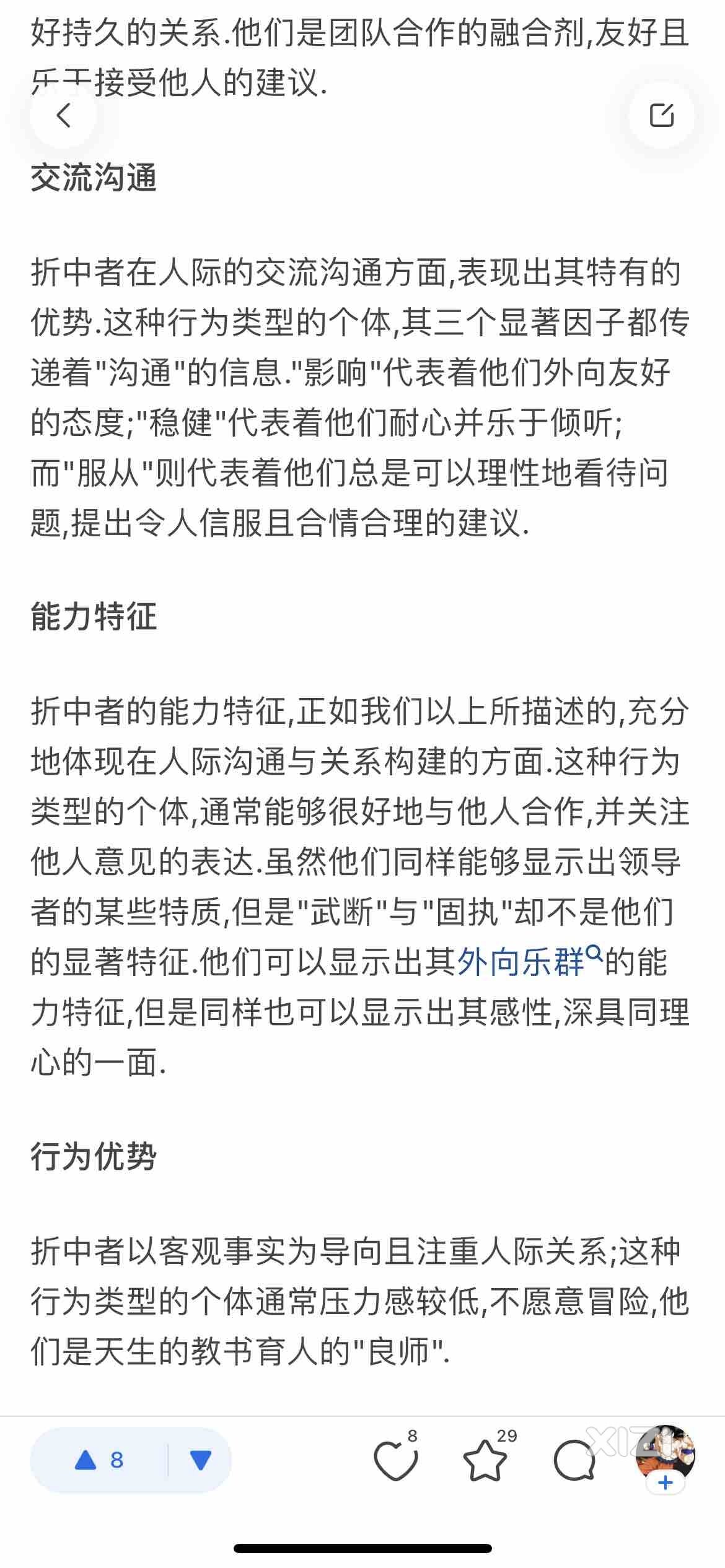 好持久的关系.他们是团队合作的融合剂,友好且乐于接受他人的建议.

交流沟通

折中者在人际的交流沟通方面,表现出其特有的优势.这种行为类型的个体,其三个显著因子都传递着"沟通"的信息."影响"代表着他们外向友好的态度;"稳健"代表着他们耐心并乐于倾听;而"服从"则代表着他们总是可以理性地看待问题,提出令人信服且合情合理的建议.

能力特征

折中者的能力特征,正如我们以上所描述的,充分地体现在人际沟通与关系构建的方面.这种行为类型的个体,通常能够很好地与他人合作,并关注他人意见的表达.虽然他们同样能够显示出领导者的某些特质,但是"武断"与"固执"却不是他们的显著特征.他们可以显示出其外向乐群的能力特征,但是同样也可以显示出其感性,深具同理心的一面.

行为优势

折中者以客观事实为导向且注重人际关系;这种行为类型的个体通常压力感较低,不愿意冒险,他们是天生的教书育人的"良师".

8 8 29